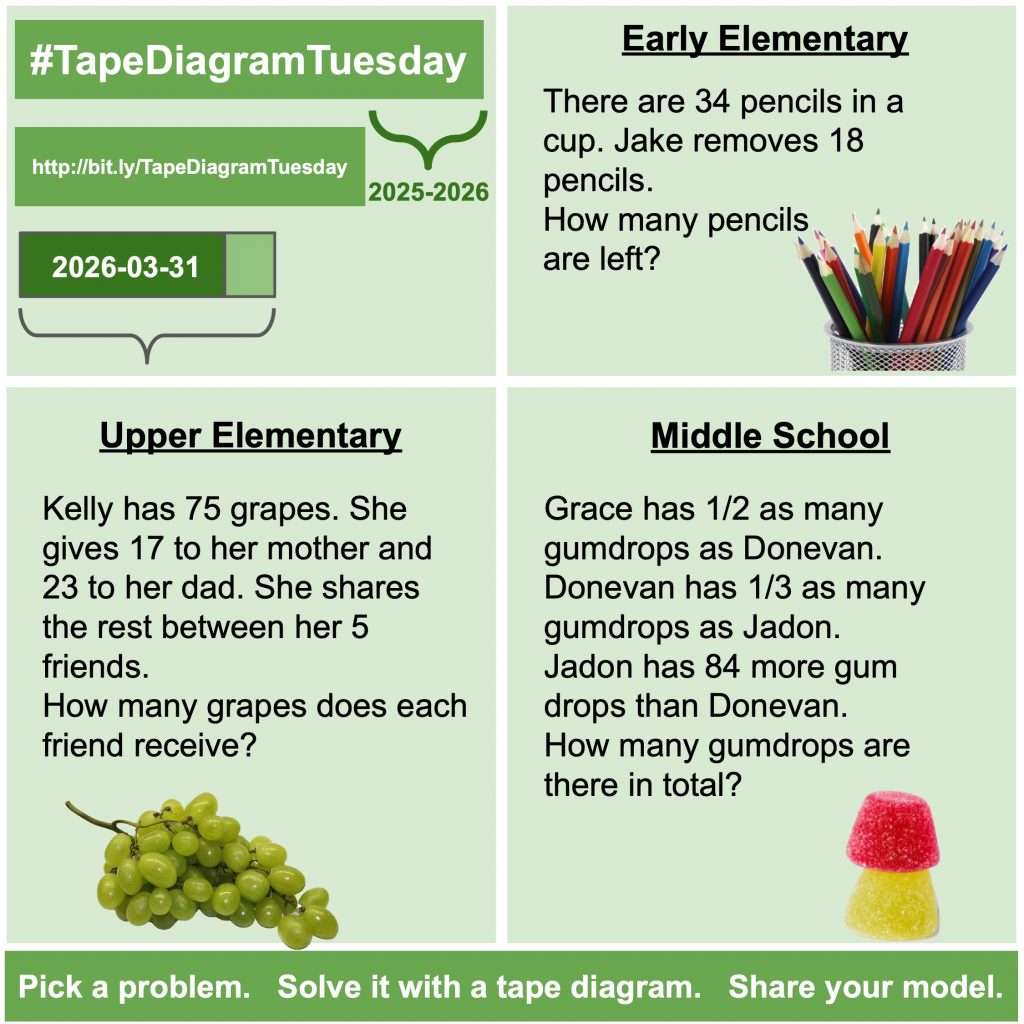 #TapeDiagramTuesday

http://bit.ly/TapeDiagramTuesday

2025-2026

2026-03-31

Early Elementary

There are 34 pencils in a cup. Jake removes 18 pencils.
How many pencils are left?

Upper Elementary

Kelly has 75 grapes. She gives 17 to her mother and 23 to her dad. She shares the rest between her 5 friends.
How many grapes does each friend receive?

Middle School

Grace has 1/2 as many gumdrops as Donevan. Donevan has 1/3 as many gumdrops as Jadon. Jadon has 84 more gum drops than Donevan.
How many gumdrops are there in total?

Pick a problem. Solve it with a tape diagram. Share your model.